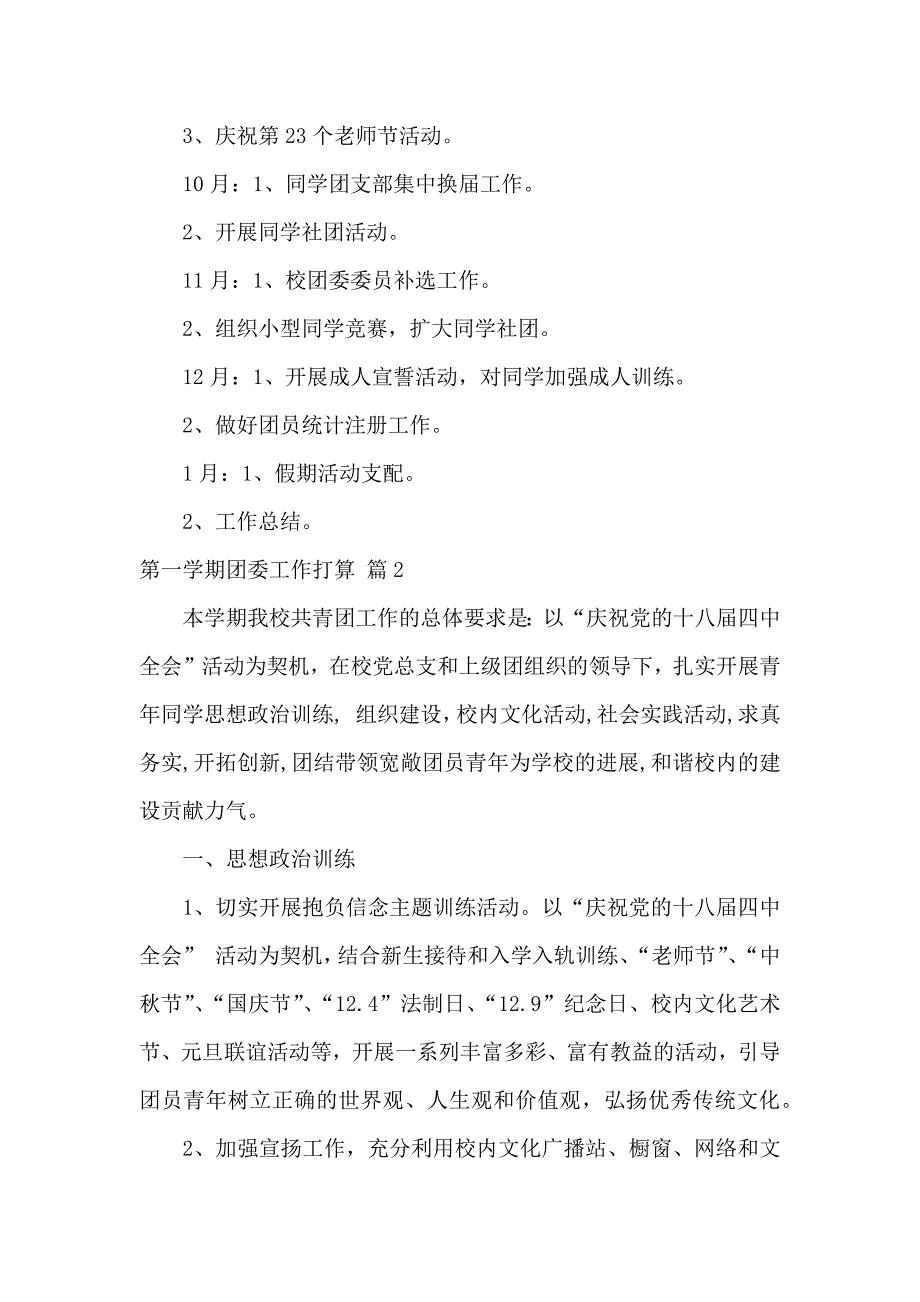 3、庆祝第 23 个老师节活动。

10 月：1、同学团支部集中换届工作。

2、开展同学社团活动。

11 月：1、校团委委员补选工作。

2、组织小型同学竞赛，扩大同学社团。

12 月：1、开展成人宣誓活动，对同学加强成人训练。

2、做好团员统计注册工作。

1 月：1、假期活动支配。

2、工作总结。

第一学期团委工作打算 篇 2

本学期我校共青团工作的总体要求是：以“庆祝党的十八届四中全会”活动为契机，在校党总支和上级团组织的领导下，扎实开展青年同学思想政治训练，组织建设，校内文化活动，社会实践活动，求真务实，开拓创新，团结带领宽敞团员青年为学校的进展，和谐校内的建设贡献力气。

一、思想政治训练

1、切实开展抱负信念主题训练活动。以“庆祝党的十八届四中全会” 活动为契机，结合新生接待和入学入轨训练、“老师节”、“中秋节”、“国庆节”、“12.4”法制日、“12.9”纪念日、校内文化艺术节、元旦联谊活动等，开展一系列丰富多彩、富有教益的活动，引导团员青年树立正确的世界观、人生观和价值观，弘扬优秀传统文化。

2、加强宣扬工作，充分利用校内文化广播站、橱窗、网络和文